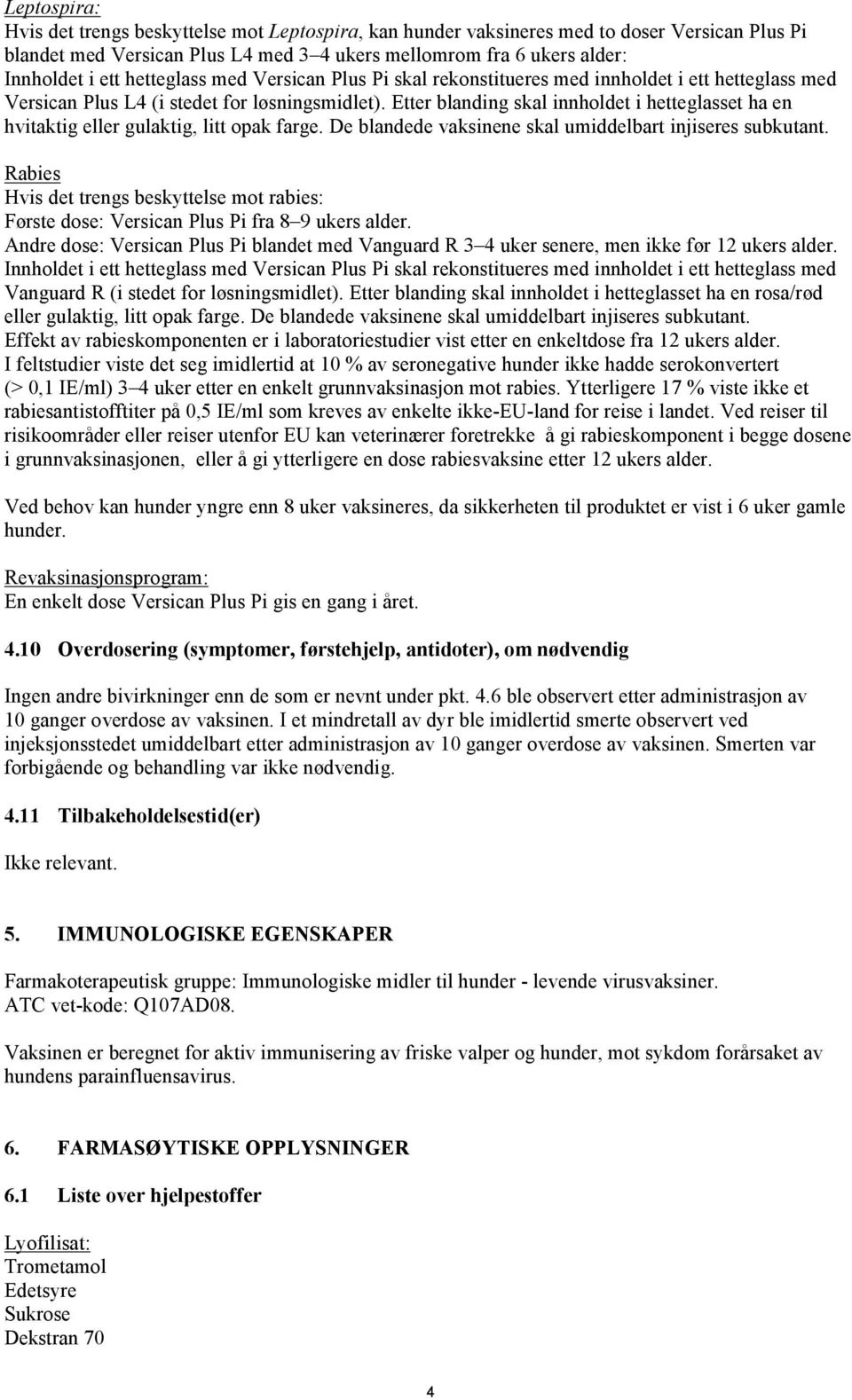 Leptospira:
Hvis det trengs beskyttelse mot Leptospira, kan hunder vaksineres med to doser Versican Plus Pi blandet med Versican Plus L4 med 3–4 ukers mellomrom fra 6 ukers alder:
Innholdet i ett hetteglass med Versican Plus Pi skal rekonstitueres med innholdet i ett hetteglass med Versican Plus L4 (i stedet for løsningsmidlet). Etter blanding skal innholdet i hetteglasset ha en hvitaktig eller gulaktig, litt opak farge. De blandede vaksinene skal umiddelbart injiseres subkutant.

Rabies
Hvis det trengs beskyttelse mot rabies:
Første dose: Versican Plus Pi fra 8–9 ukers alder.
Andre dose: Versican Plus Pi blandet med Vanguard R 3–4 uker senere, men ikke før 12 ukers alder.
Innholdet i ett hetteglass med Versican Plus Pi skal rekonstitueres med innholdet i ett hetteglass med Vanguard R (i stedet for løsningsmidlet). Etter blanding skal innholdet i hetteglasset ha en rosa/rød eller gulaktig, litt opak farge. De blandede vaksinene skal umiddelbart injiseres subkutant.
Effekt av rabieskomponenten er i laboratoriestudier vist etter en enkeltdose fra 12 ukers alder.
I feltstudier viste det seg imidlertid at 10 % av seronegative hunder ikke hadde serokonvertert (> 0,1 IE/ml) 3–4 uker etter en enkelt grunnvaksinasjon mot rabies. Ytterligere 17 % viste ikke et rabiesantistofftiter på 0,5 IE/ml som kreves av enkelte ikke-EU-land for reise i landet. Ved reiser til risikoområder eller reiser utenfor EU kan veterinærer foretrekke å gi rabieskomponent i begge dosene i grunnvaksinasjonen, eller å gi ytterligere en dose rabiesvaksine etter 12 ukers alder.

Ved behov kan hunder yngre enn 8 uker vaksineres, da sikkerheten til produktet er vist i 6 uker gamle hunder.

Revaksinasjonsprogram:
En enkelt dose Versican Plus Pi gis en gang i året.

4.10 Overdosering (symptomer, førstehjelp, antidoter), om nødvendig

Ingen andre bivirkninger enn de som er nevnt under pkt. 4.6 ble observert etter administrasjon av 10 ganger overdose av vaksinen. I et mindretall av dyr ble imidlertid smerte observert ved injeksjonsstedet umiddelbart etter administrasjon av 10 ganger overdose av vaksinen. Smerten var forbigående og behandling var ikke nødvendig.

4.11 Tilbakeholdelsestid(er)

Ikke relevant.

5. IMMUNOLOGISKE EGENSKAPER

Farmakoterapeutisk gruppe: Immunologiske midler til hunder - levende virusvaksiner.
ATC vet-kode: Q107AD08.

Vaksinen er beregnet for aktiv immunisering av friske valper og hunder, mot sykdom forårsaket av hundens parainfluensavirus.

6. FARMASØYTISKE OPPLYSNINGER

6.1 Liste over hjelpestoffer

Lyofilisat:
Trometamol
Edetsyre
Sukrose
Dekstran 70

4